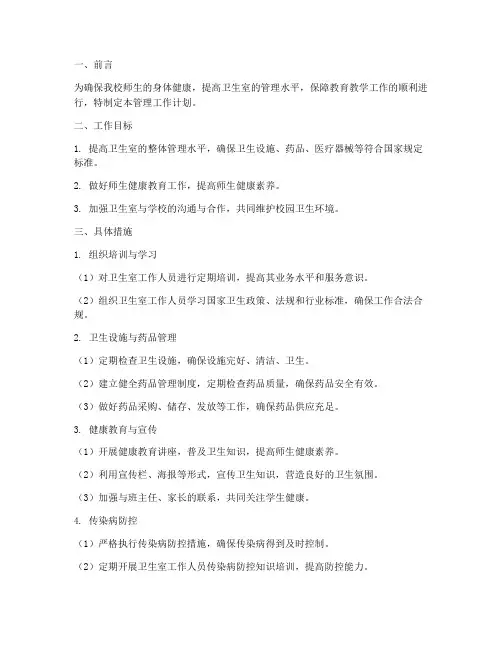 一、前言

为确保我校师生的身体健康，提高卫生室的管理水平，保障教育教学工作的顺利进行，特制定本管理工作计划。

二、工作目标

1. 提高卫生室的整体管理水平，确保卫生设施、药品、医疗器械等符合国家规定标准。

2. 做好师生健康教育工作，提高师生健康素养。

3. 加强卫生室与学校的沟通与合作，共同维护校园卫生环境。

三、具体措施

1. 组织培训与学习

（1）对卫生室工作人员进行定期培训，提高其业务水平和服务意识。

（2）组织卫生室工作人员学习国家卫生政策、法规和行业标准，确保工作合法合规。

2. 卫生设施与药品管理

（1）定期检查卫生设施，确保设施完好、清洁、卫生。

（2）建立健全药品管理制度，定期检查药品质量，确保药品安全有效。

（3）做好药品采购、储存、发放等工作，确保药品供应充足。

3. 健康教育与宣传

（1）开展健康教育讲座，普及卫生知识，提高师生健康素养。

（2）利用宣传栏、海报等形式，宣传卫生知识，营造良好的卫生氛围。

（3）加强与班主任、家长的联系，共同关注学生健康。

4. 传染病防控

（1）严格执行传染病防控措施，确保传染病得到及时控制。

（2）定期开展卫生室工作人员传染病防控知识培训，提高防控能力。